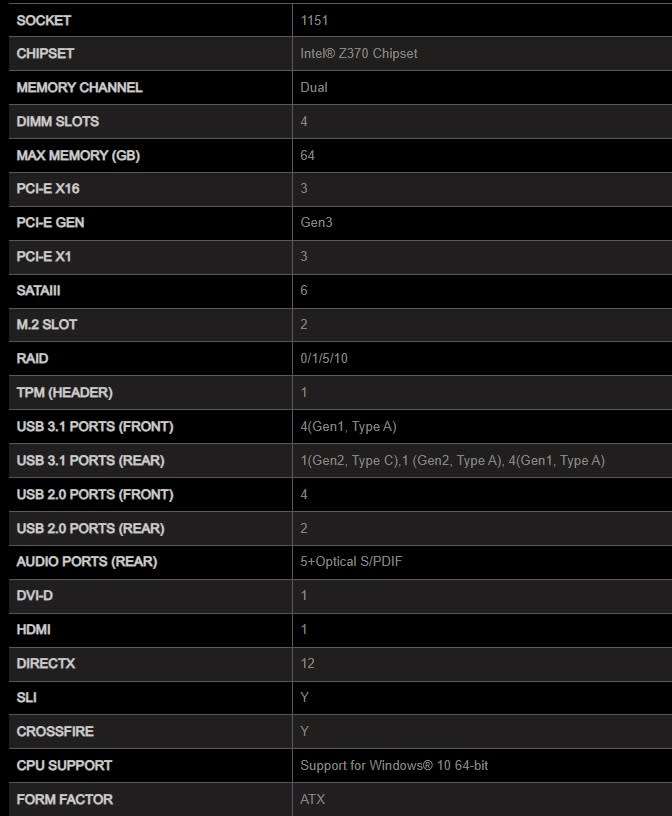 | SOCKET | 1151 |
|---|---|
| CHIPSET | Intel® Z370 Chipset |
| MEMORY CHANNEL | Dual |
| DIMM SLOTS | 4 |
| MAX MEMORY (GB) | 64 |
| PCI-E X16 | 3 |
| PCI-E GEN | Gen3 |
| PCI-E X1 | 3 |
| SATAIII | 6 |
| M.2 SLOT | 2 |
| RAID | 0/1/5/10 |
| TPM (HEADER) | 1 |
| USB 3.1 PORTS (FRONT) | 4(Gen1, Type A) |
| USB 3.1 PORTS (REAR) | 1(Gen2, Type C),1 (Gen2, Type A), 4(Gen1, Type A) |
| USB 2.0 PORTS (FRONT) | 4 |
| USB 2.0 PORTS (REAR) | 2 |
| AUDIO PORTS (REAR) | 5+Optical S/PDIF |
| DVI-D | 1 |
| HDMI | 1 |
| DIRECTX | 12 |
| SLI | Y |
| CROSSFIRE | Y |
| CPU SUPPORT | Support for Windows® 10 64-bit |
| FORM FACTOR | ATX |